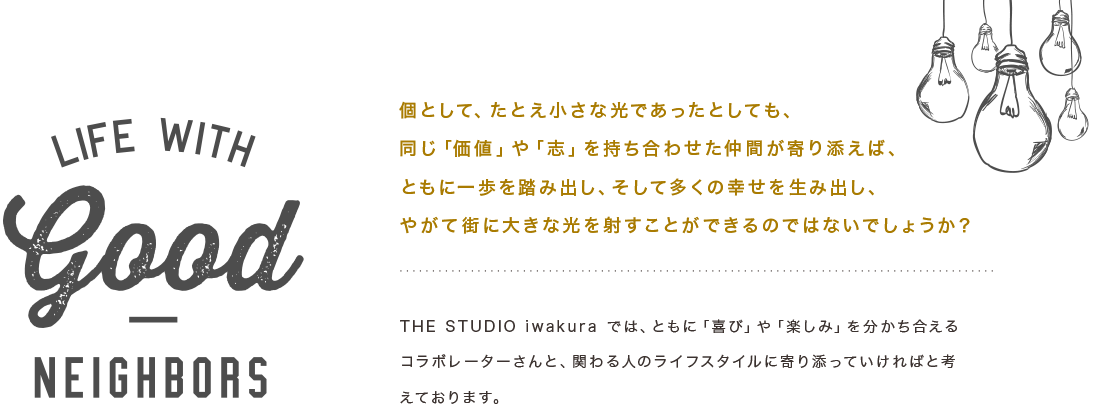 LIFE WITH
Good
NEIGHBORS

個として、たとえ小さな光であったとしても、
同じ「価値」や「志」を持ち合わせた仲間が寄り添えば、
ともに一歩を踏み出し、そして多くの幸せを生み出し、
やがて街に大きな光を射すことができるのではないでしょうか？

THE STUDIO iwakura では、ともに「喜び」や「楽しみ」を分かち合えるコラボレーターさんと、関わる人のライフスタイルに寄り添っていければと考えております。